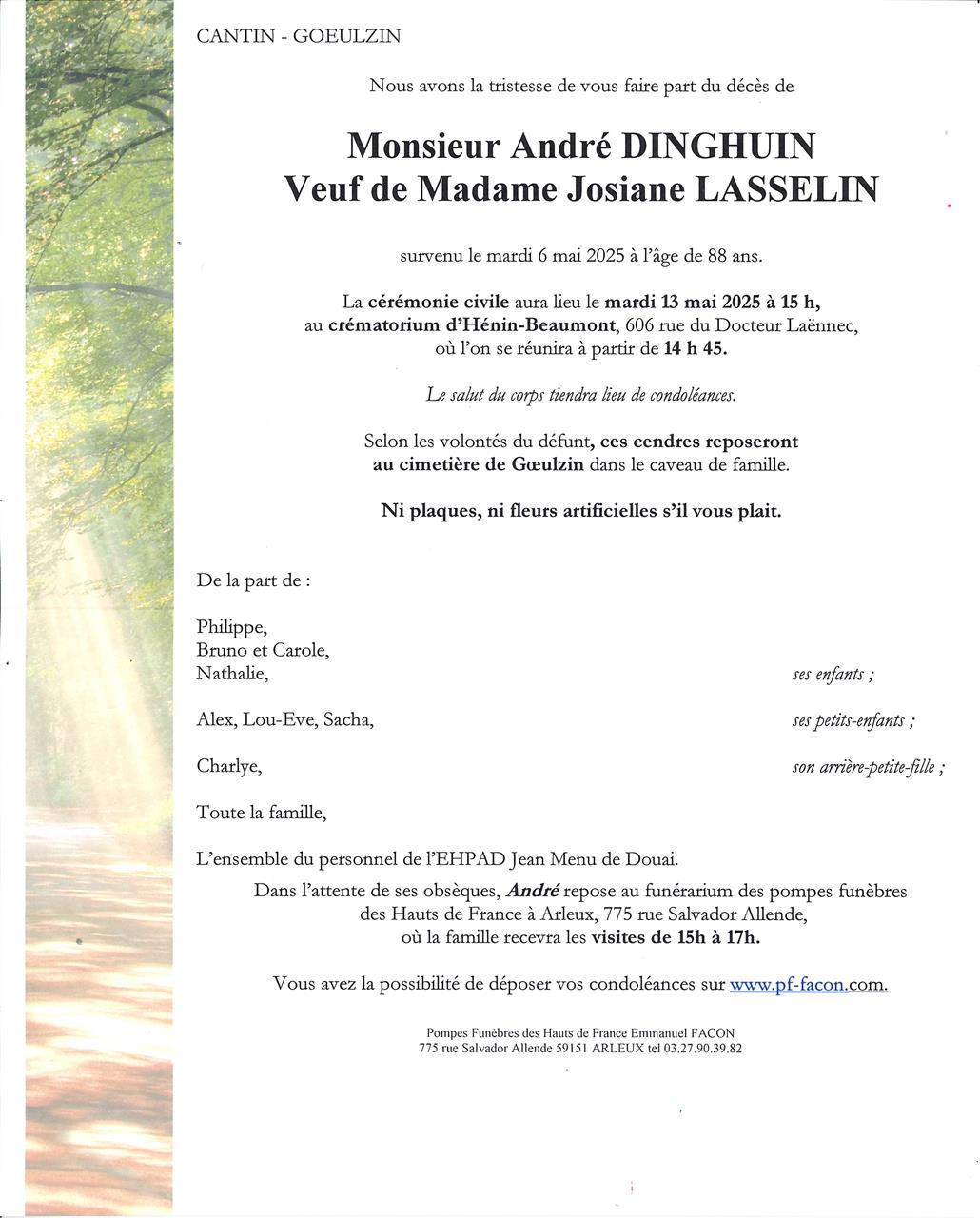 CANTIN - GOEULZIN

Nous avons la tristesse de vous faire part du décès de

Monsieur André DINGHUIN
Veuf de Madame Josiane LASSELIN

survenu le mardi 6 mai 2025 à l'âge de 88 ans.

La cérémonie civile aura lieu le mardi 13 mai 2025 à 15 h, au crématorium d'Hénin-Beaumont, 606 rue du Docteur Laënnec, où l'on se réunira à partir de 14 h 45.

Le salut du corps tiendra lieu de condoléances.

Selon les volontés du défunt, ces cendres reposeront au cimetière de Gœulzin dans le caveau de famille.

Ni plaques, ni fleurs artificielles s'il vous plait.

De la part de :

Philippe,
Bruno et Carole,
Nathalie, ses enfants ;

Alex, Lou-Eve, Sacha, ses petits-enfants ;

Charlye, son arrière-petite-fille ;

Toute la famille,

L'ensemble du personnel de l'EHPAD Jean Menu de Douai.

Dans l'attente de ses obsèques, André repose au funérarium des pompes funèbres des Hauts de France à Arleux, 775 rue Salvador Allende, où la famille recevra les visites de 15h à 17h.

Vous avez la possibilité de déposer vos condoléances sur www.pf-facon.com.

Pompes Funèbres des Hauts de France Emmanuel FACON
775 rue Salvador Allende 59151 ARLEUX tel 03.27.90.39.82